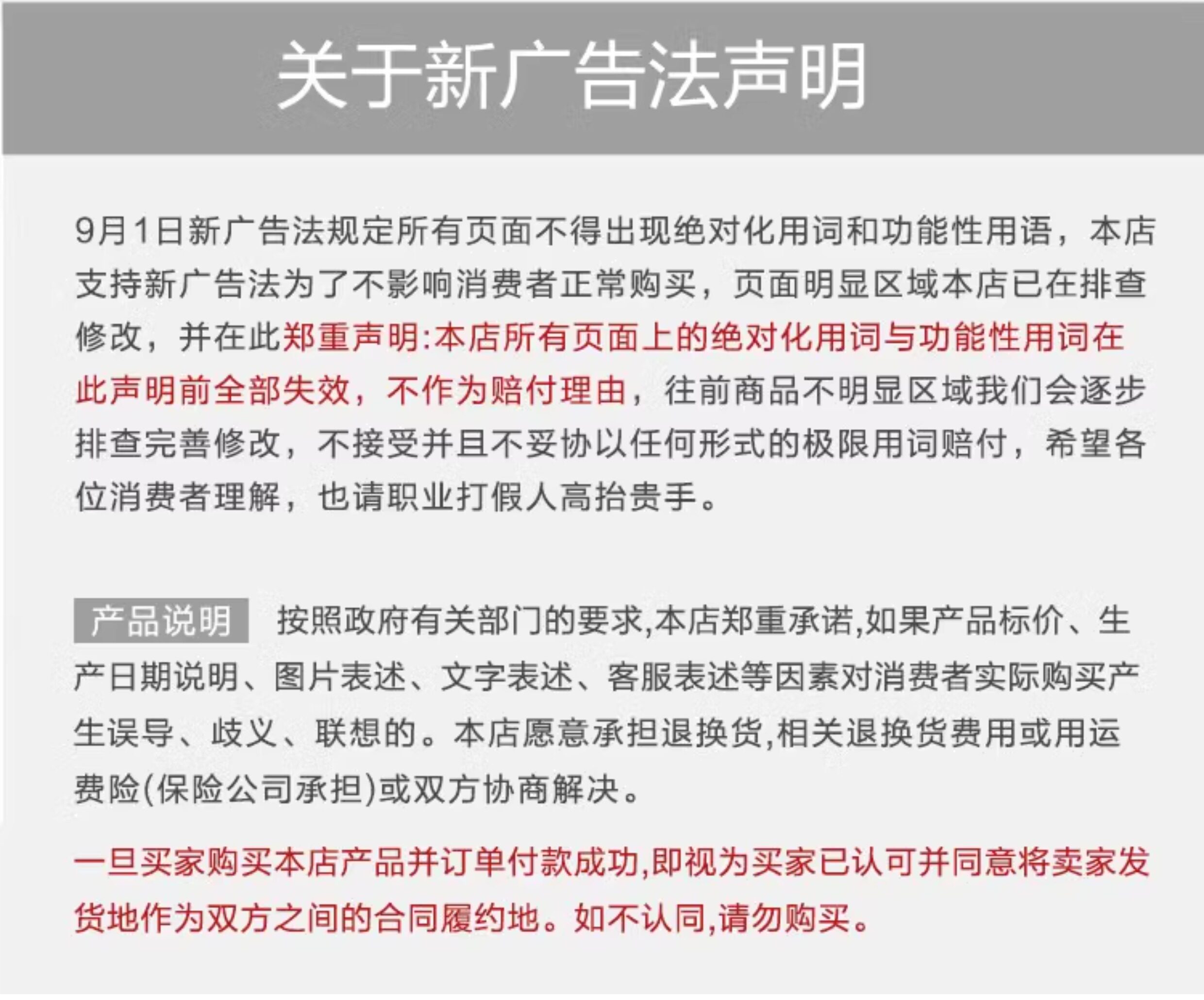 关于新广告法声明

9月1日新广告法规定所有页面不得出现绝对化用词和功能性用语，本店支持新广告法为了不影响消费者正常购买，页面明显区域本店已在排查修改，并在此郑重声明:本店所有页面上的绝对化用词与功能性用词在此声明前全部失效，不作为赔付理由，往前商品不明显区域我们会逐步排查完善修改，不接受并且不妥协以任何形式的极限用词赔付，希望各位消费者理解，也请职业打假人高抬贵手。

产品说明 按照政府有关部门的要求,本店郑重承诺,如果产品标价、生产日期说明、图片表述、文字表述、客服表述等因素对消费者实际购买产生误导、歧义、联想的。本店愿意承担退换货,相关退换货费用或用运费险(保险公司承担)或双方协商解决。

一旦买家购买本店产品并订单付款成功,即视为买家已认可并同意将卖家发货地作为双方之间的合同履约地。如不认同,请勿购买。